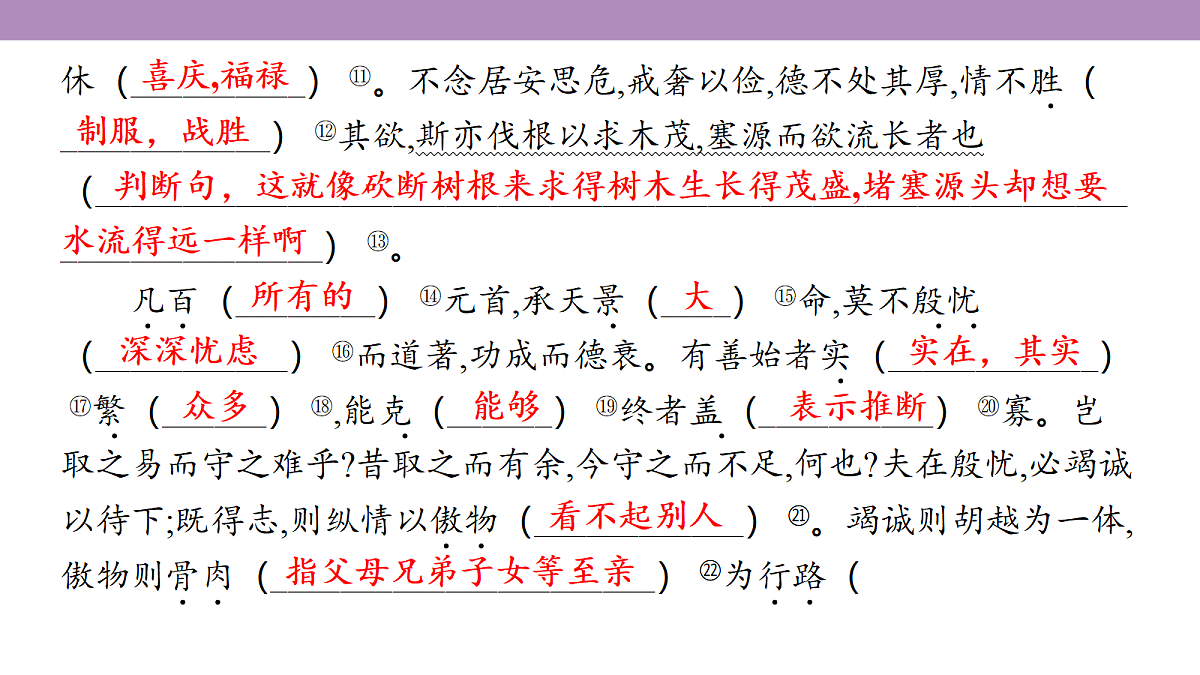 休（喜庆,福禄）⑪。不念居安思危,戒奢以俭,德不处其厚,情不胜（制服，战胜）⑫其欲,斯亦伐根以求木茂,塞源而欲流长者也（判断句，这就像砍断树根来求得树木生长得茂盛,堵塞源头却想要水流得远一样啊）⑬。

凡百（所有的）⑭元首,承天景（大）⑮命,莫不殷忧（深深忧虑）⑯而道著,功成而德衰。有善始者实（实在，其实）⑰繁（众多）⑱,能克（能够）⑲终者盖（表示推断）⑳寡。岂取之易而守之难乎?昔取之而有余,今守之而不足,何也?夫在殷忧,必竭诚以待下;既得志,则纵情以傲物（看不起别人）㉑。竭诚则胡越为一体,傲物则骨肉（指父母兄弟子女等至亲）㉒为行路（